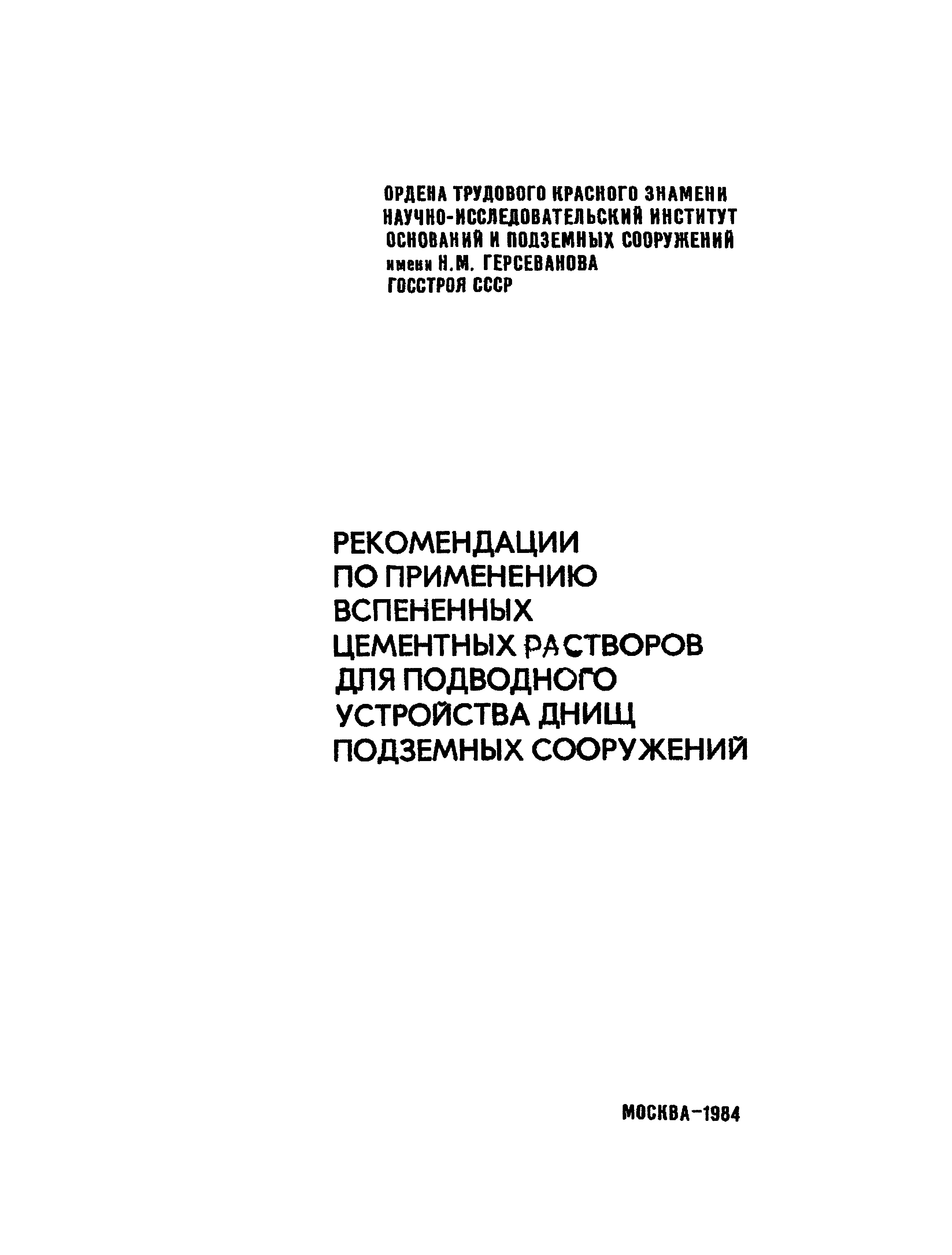 ОРДЕНА ТРУДОВОГО КРАСНОГО ЗНАМЕНИ
НАУЧНО-ИССЛЕДОВАТЕЛЬСКИЙ ИНСТИТУТ
ОСНОВАНИЙ И ПОДЗЕМНЫХ СООРУЖЕНИЙ
имени Н.М. ГЕРСЕВАНОВА
ГОССТРОЯ СССР

РЕКОМЕНДАЦИИ
ПО ПРИМЕНЕНИЮ
ВСПЕНЕННЫХ
ЦЕМЕНТНЫХ РАСТВОРОВ
ДЛЯ ПОДВОДНОГО
УСТРОЙСТВА ДНИЩ
ПОДЗЕМНЫХ СООРУЖЕНИЙ

МОСКВА–1984